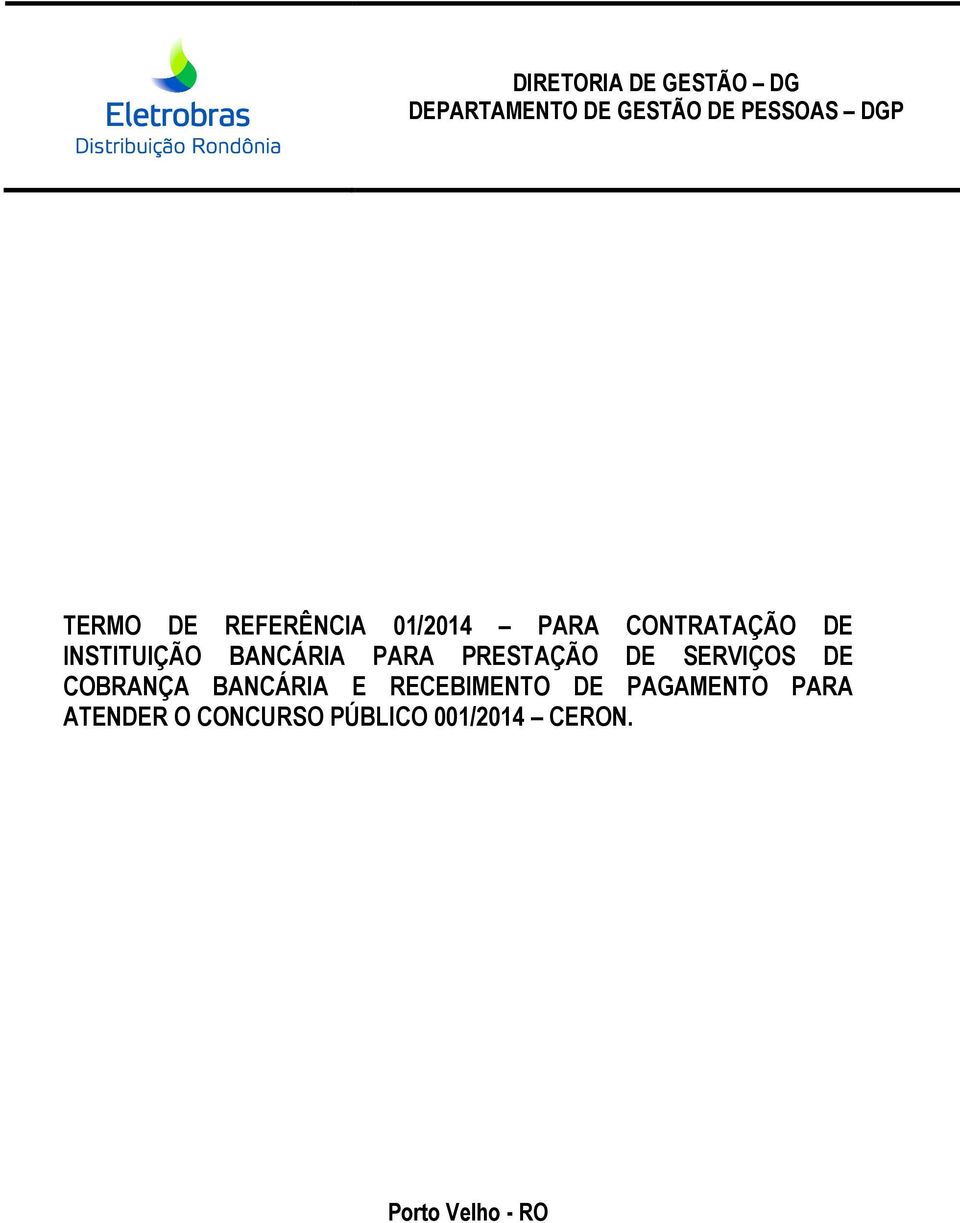 Eletrobras
Distribuição Rondônia

DIRETORIA DE GESTÃO – DG
DEPARTAMENTO DE GESTÃO DE PESSOAS – DGP

TERMO DE REFERÊNCIA 01/2014 – PARA CONTRATAÇÃO DE INSTITUIÇÃO BANCÁRIA PARA PRESTAÇÃO DE SERVIÇOS DE COBRANÇA BANCÁRIA E RECEBIMENTO DE PAGAMENTO PARA ATENDER O CONCURSO PÚBLICO 001/2014 – CERON.

Porto Velho - RO